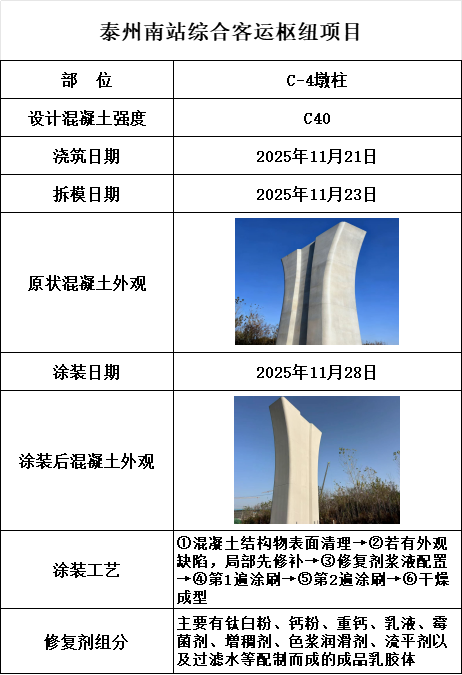 泰州南站综合客运枢纽项目

| 部　位 | C-4墩柱 |
|---|---|
| 设计混凝土强度 | C40 |
| 浇筑日期 | 2025年11月21日 |
| 拆模日期 | 2025年11月23日 |
| 原状混凝土外观 | |
| 涂装日期 | 2025年11月28日 |
| 涂装后混凝土外观 | |
| 涂装工艺 | ①混凝土结构物表面清理→②若有外观缺陷，局部先修补→③修复剂浆液配置→④第1遍涂刷→⑤第2遍涂刷→⑥干燥成型 |
| 修复剂组分 | 主要有钛白粉、钙粉、重钙、乳液、霉菌剂、增稠剂、色浆润滑剂、流平剂以及过滤水等配制而成的成品乳胶体 |